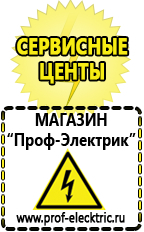 СЕРВИСНЫЕ ЦЕНТЫ

МАГАЗИН
“Проф-Электрик”

www.prof-electric.ru